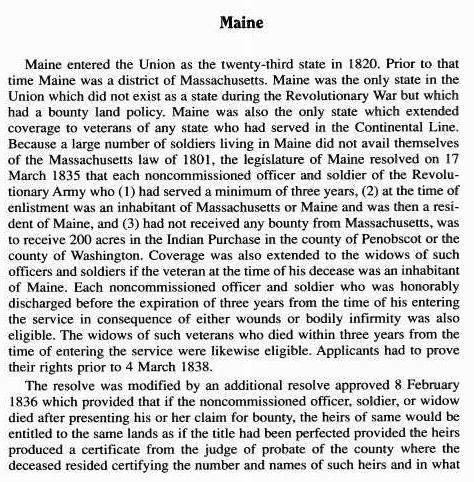 Maine

Maine entered the Union as the twenty-third state in 1820. Prior to that time Maine was a district of Massachusetts. Maine was the only state in the Union which did not exist as a state during the Revolutionary War but which had a bounty land policy. Maine was also the only state which extended coverage to veterans of any state who had served in the Continental Line. Because a large number of soldiers living in Maine did not avail themselves of the Massachusetts law of 1801, the legislature of Maine resolved on 17 March 1835 that each noncommissioned officer and soldier of the Revolutionary Army who (1) had served a minimum of three years, (2) at the time of enlistment was an inhabitant of Massachusetts or Maine and was then a resident of Maine, and (3) had not received any bounty from Massachusetts, was to receive 200 acres in the Indian Purchase in the county of Penobscot or the county of Washington. Coverage was also extended to the widows of such officers and soldiers if the veteran at the time of his decease was an inhabitant of Maine. Each noncommissioned officer and soldier who was honorably discharged before the expiration of three years from the time of his entering the service in consequence of either wounds or bodily infirmity was also eligible. The widows of such veterans who died within three years from the time of entering the service were likewise eligible. Applicants had to prove their rights prior to 4 March 1838.

The resolve was modified by an additional resolve approved 8 February 1836 which provided that if the noncommissioned officer, soldier, or widow died after presenting his or her claim for bounty, the heirs of same would be entitled to the same lands as if the title had been perfected provided the heirs produced a certificate from the judge of probate of the county where the deceased resided certifying the number and names of such heirs and in what